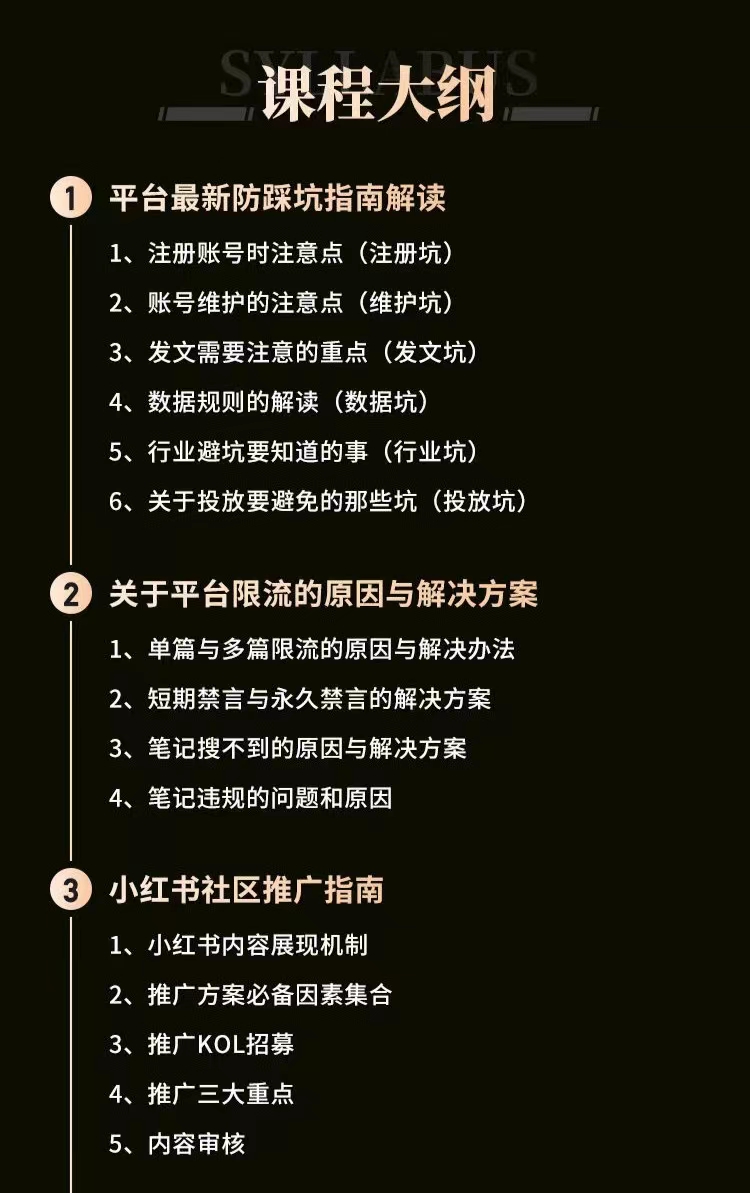 SYLLABUS

课程大纲

1 平台最新防踩坑指南解读

1、注册账号时注意点（注册坑）
2、账号维护的注意点（维护坑）
3、发文需要注意的重点（发文坑）
4、数据规则的解读（数据坑）
5、行业避坑要知道的事（行业坑）
6、关于投放要避免的那些坑（投放坑）

2 关于平台限流的原因与解决方案

1、单篇与多篇限流的原因与解决办法
2、短期禁言与永久禁言的解决方案
3、笔记搜不到的原因与解决方案
4、笔记违规的问题和原因

3 小红书社区推广指南

1、小红书内容展现机制
2、推广方案必备因素集合
3、推广KOL招募
4、推广三大重点
5、内容审核